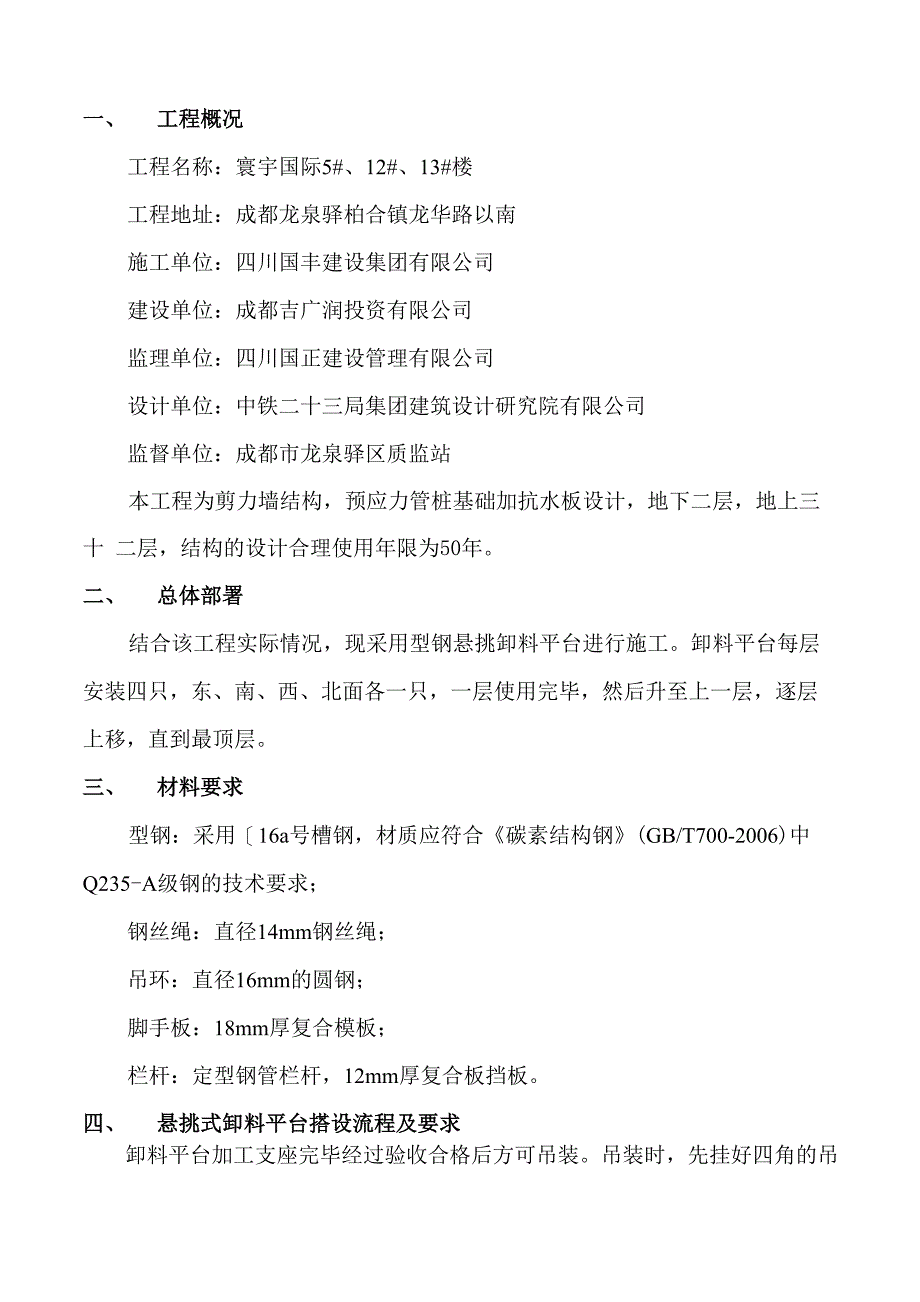 一、 工程概况

工程名称：寰宇国际5#、12#、13#楼

工程地址：成都龙泉驿柏合镇龙华路以南

施工单位：四川国丰建设集团有限公司

建设单位：成都吉广润投资有限公司

监理单位：四川国正建设管理有限公司

设计单位：中铁二十三局集团建筑设计研究院有限公司

监督单位：成都市龙泉驿区质监站

本工程为剪力墙结构，预应力管桩基础加抗水板设计，地下二层，地上三十 二层，结构的设计合理使用年限为50年。

二、 总体部署

结合该工程实际情况，现采用型钢悬挑卸料平台进行施工。卸料平台每层安装四只，东、南、西、北面各一只，一层使用完毕，然后升至上一层，逐层上移，直到最顶层。

三、 材料要求

型钢：采用〔16a号槽钢，材质应符合《碳素结构钢》(GB/T700-2006)中Q235-A级钢的技术要求；

钢丝绳：直径14mm钢丝绳；

吊环：直径16mm的圆钢；

脚手板：18mm厚复合模板；

栏杆：定型钢管栏杆，12mm厚复合板挡板。

四、 悬挑式卸料平台搭设流程及要求

卸料平台加工支座完毕经过验收合格后方可吊装。吊装时，先挂好四角的吊